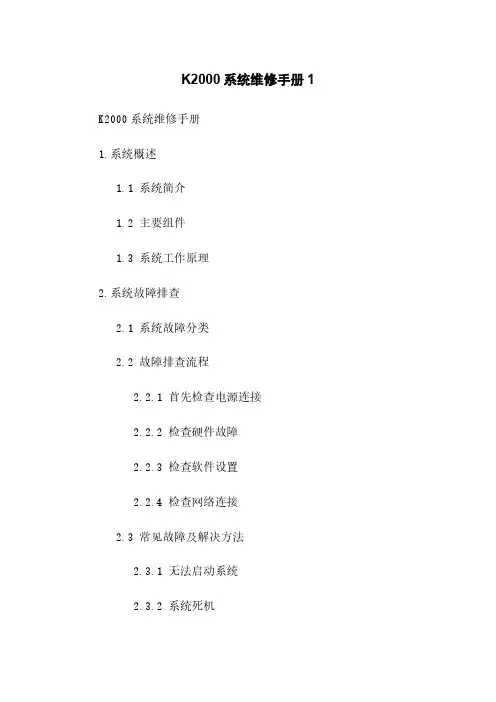 K2000系统维修手册1

K2000系统维修手册

1.系统概述

1.1 系统简介

1.2 主要组件

1.3 系统工作原理

2.系统故障排查

2.1 系统故障分类

2.2 故障排查流程

2.2.1 首先检查电源连接

2.2.2 检查硬件故障

2.2.3 检查软件设置

2.2.4 检查网络连接

2.3 常见故障及解决方法

2.3.1 无法启动系统

2.3.2 系统死机